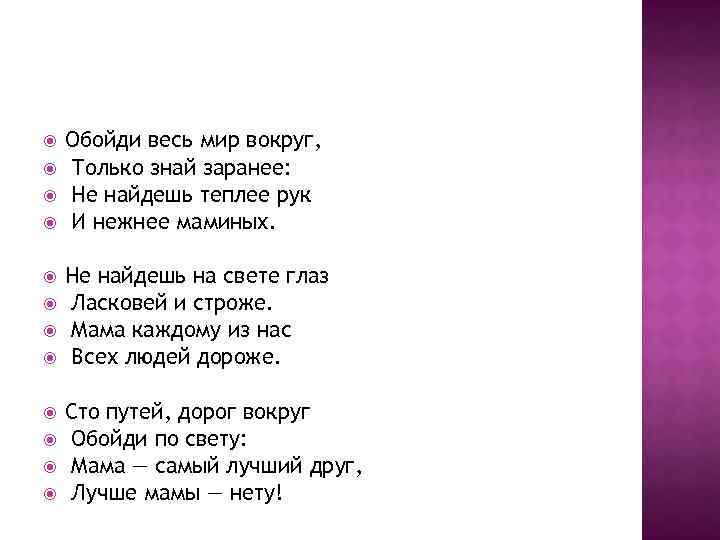 Обойди весь мир вокруг,
Только знай заранее:
Не найдешь теплее рук
И нежнее маминых.

Не найдешь на свете глаз
Ласковей и строже.
Мама каждому из нас
Всех людей дороже.

Сто путей, дорог вокруг
Обойди по свету:
Мама — самый лучший друг,
Лучше мамы — нету!